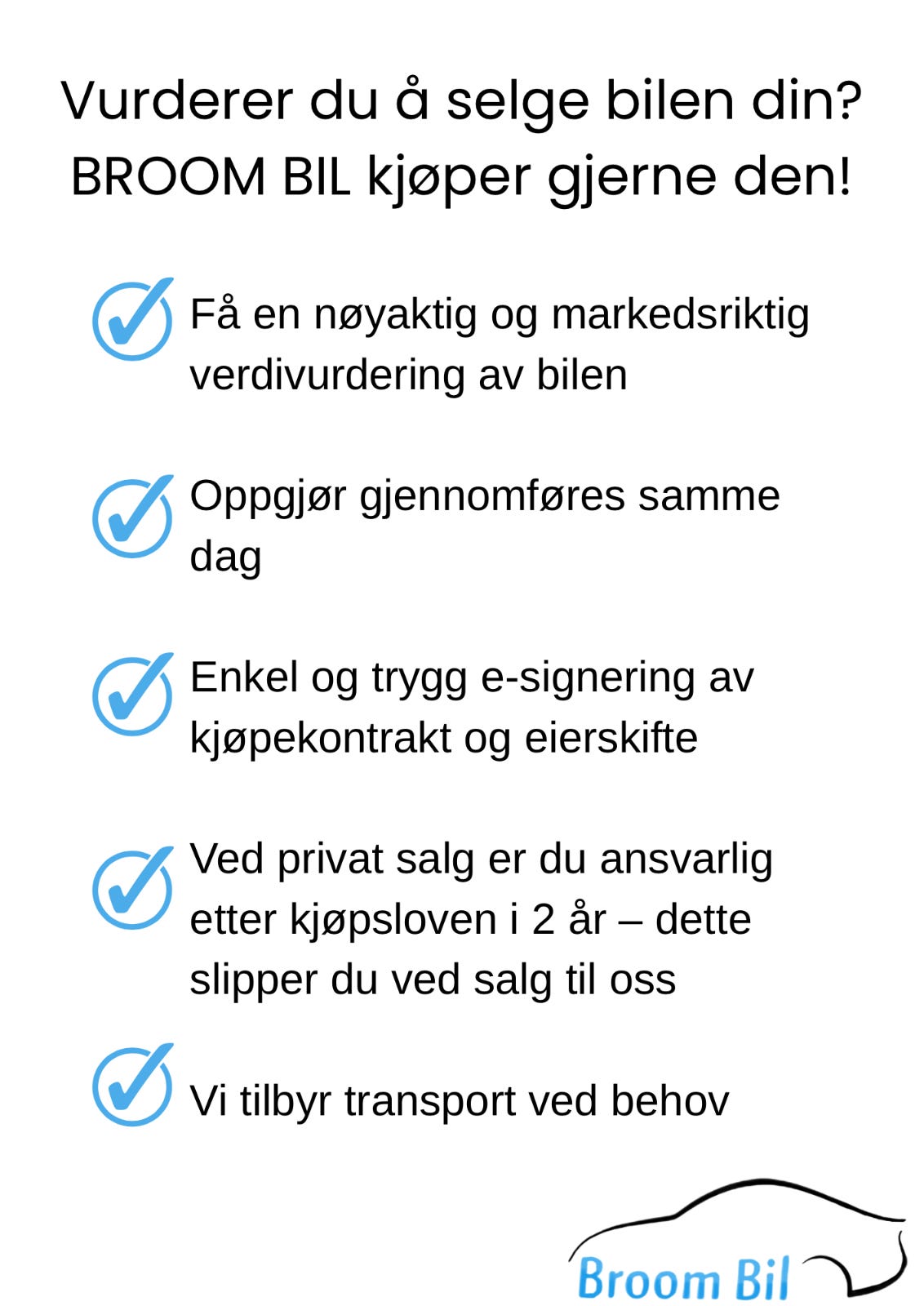 Vurderer du å selge bilen din?
BROOM BIL kjøper gjerne den!

Få en nøyaktig og markedsriktig verdivurdering av bilen

Oppgjør gjennomføres samme dag

Enkel og trygg e-signering av kjøpekontrakt og eierskifte

Ved privat salg er du ansvarlig etter kjøpsloven i 2 år – dette slipper du ved salg til oss

Vi tilbyr transport ved behov

Broom Bil